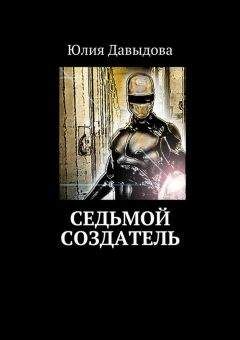 Юлия Давыдова

СЕДЬМОЙ СОЗДАТЕЛЬ